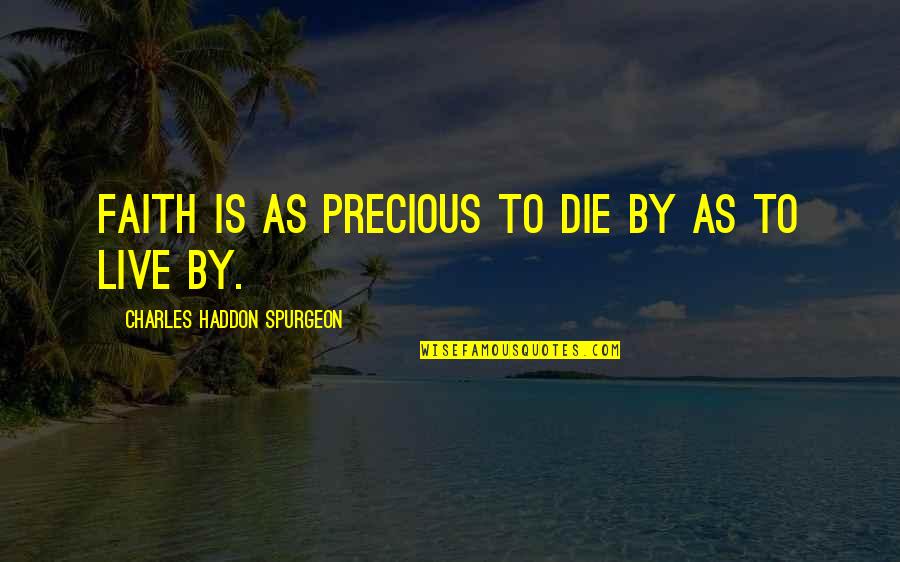 FAITH IS AS PRECIOUS TO DIE BY AS TO LIVE BY.

CHARLES HADDON SPURGEON

WISEFAMOUSQUOTES.COM